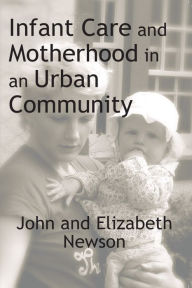 Infant Care and Motherhood in an Urban Community

John and Elizabeth Newson